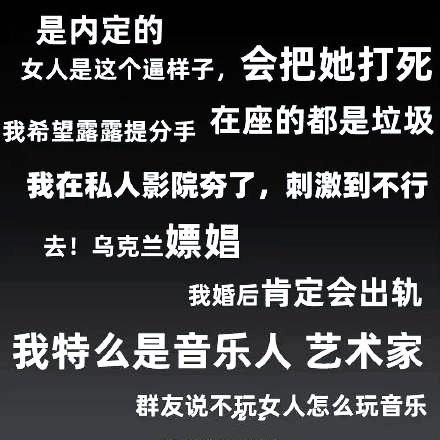 是内定的
女人是这个逼样子，会把她打死
我希望露露提分手 在座的都是垃圾
我在私人影院夯了，刺激到不行
去！乌克兰嫖娼
我婚后肯定会出轨
我特么是音乐人 艺术家
群友说不玩女人怎么玩音乐